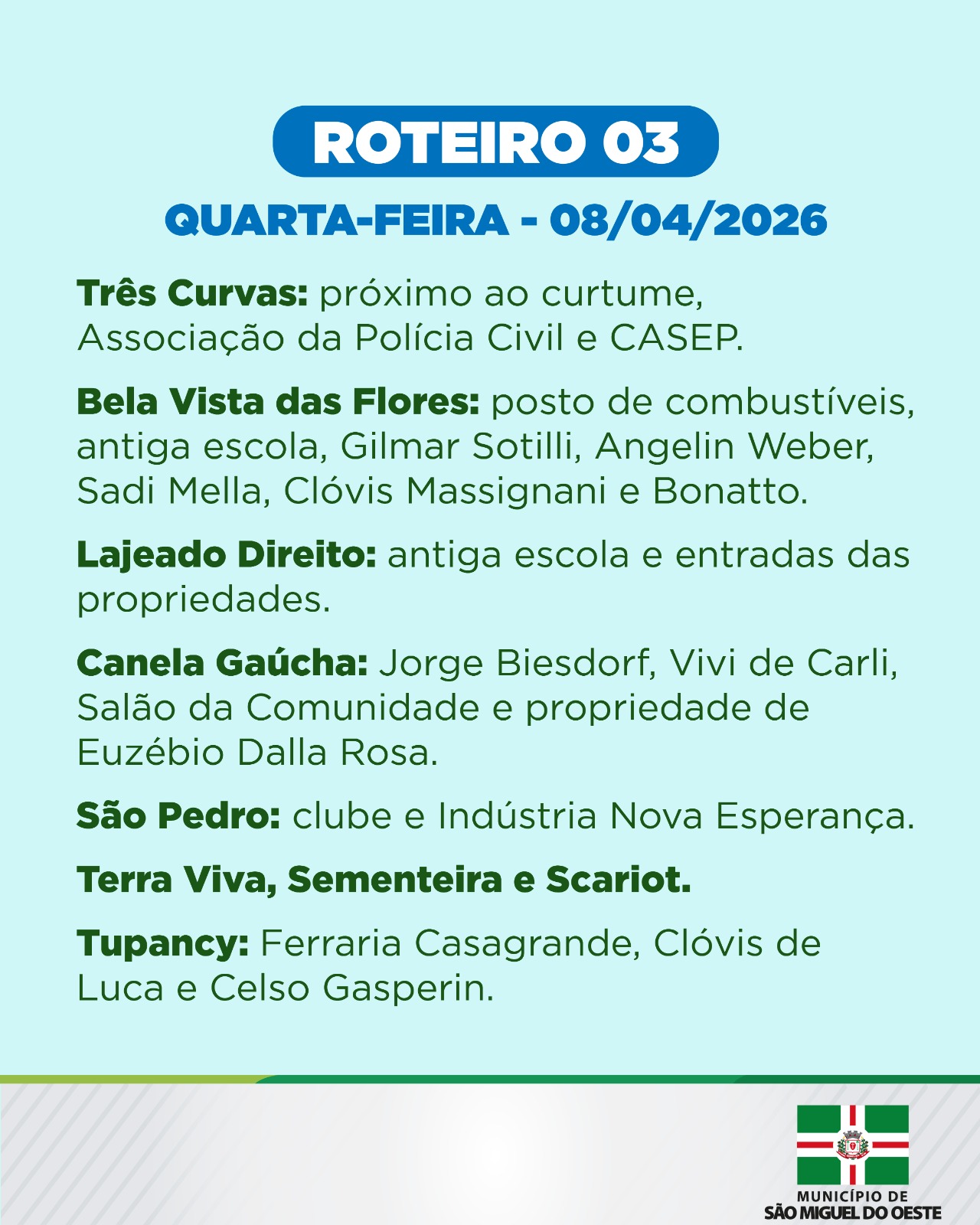 ROTEIRO 03

QUARTA-FEIRA - 08/04/2026

Três Curvas: próximo ao curtume, Associação da Polícia Civil e CASEP.

Bela Vista das Flores: posto de combustíveis, antiga escola, Gilmar Sotilli, Angelin Weber, Sadi Mella, Clóvis Massignani e Bonatto.

Lajeado Direito: antiga escola e entradas das propriedades.

Canela Gaúcha: Jorge Biesdorf, Vivi de Carli, Salão da Comunidade e propriedade de Euzébio Dalla Rosa.

São Pedro: clube e Indústria Nova Esperança.

Terra Viva, Sementeira e Scariot.

Tupancy: Ferraria Casagrande, Clóvis de Luca e Celso Gasperin.

MUNICÍPIO DE
SÃO MIGUEL DO OESTE